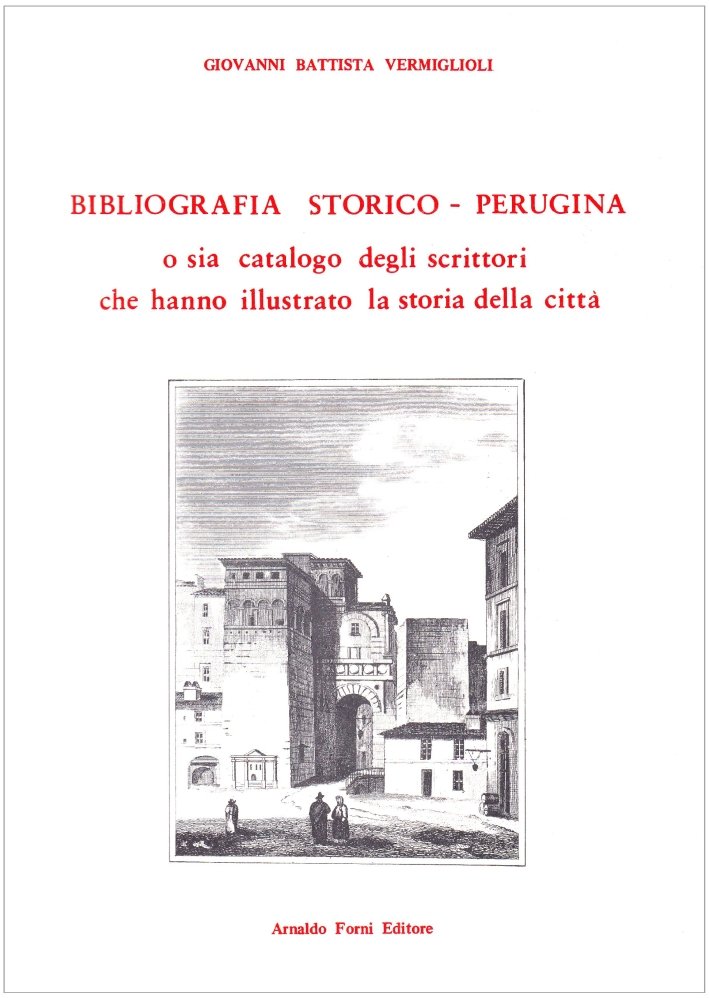 GIOVANNI BATTISTA VERMIGLIOLI

BIBLIOGRAFIA STORICO - PERUGINA

o sia catalogo degli scrittori che hanno illustrato la storia della città

Arnaldo Forni Editore